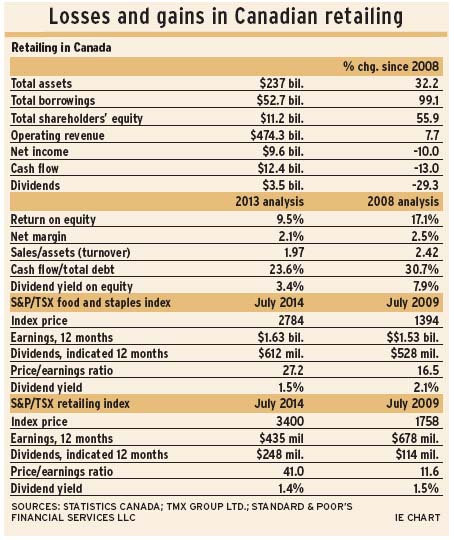 Losses and gains in Canadian retailing

Retailing in Canada

| | | % chg. since 2008 |
|---|---|---|
| Total assets | \$237 bil. | 32.2 |
| Total borrowings | \$52.7 bil. | 99.1 |
| Total shareholders' equity | \$11.2 bil. | 55.9 |
| Operating revenue | \$474.3 bil. | 7.7 |
| Net income | \$9.6 bil. | -10.0 |
| Cash flow | \$12.4 bil. | -13.0 |
| Dividends | \$3.5 bil. | -29.3 |
| | 2013 analysis | 2008 analysis |
| Return on equity | 9.5% | 17.1% |
| Net margin | 2.1% | 2.5% |
| Sales/assets (turnover) | 1.97 | 2.42 |
| Cash flow/total debt | 23.6% | 30.7% |
| Dividend yield on equity | 3.4% | 7.9% |
| S&P/TSX food and staples index | July 2014 | July 2009 |
| Index price | 2784 | 1394 |
| Earnings, 12 months | \$1.63 bil. | \$\$1.53 bil. |
| Dividends, indicated 12 months | \$612 mil. | \$528 mil. |
| Price/earnings ratio | 27.2 | 16.5 |
| Dividend yield | 1.5% | 2.1% |
| S&P/TSX retailing index | July 2014 | July 2009 |
| Index price | 3400 | 1758 |
| Earnings, 12 months | \$435 mil | \$678 mil. |
| Dividends, indicated 12 months | \$248 mil. | \$114 mil. |
| Price/earnings ratio | 41.0 | 11.6 |
| Dividend yield | 1.4% | 1.5% |

SOURCES: STATISTICS CANADA; TMX GROUP LTD.; STANDARD & POOR'S FINANCIAL SERVICES LLC

IE CHART